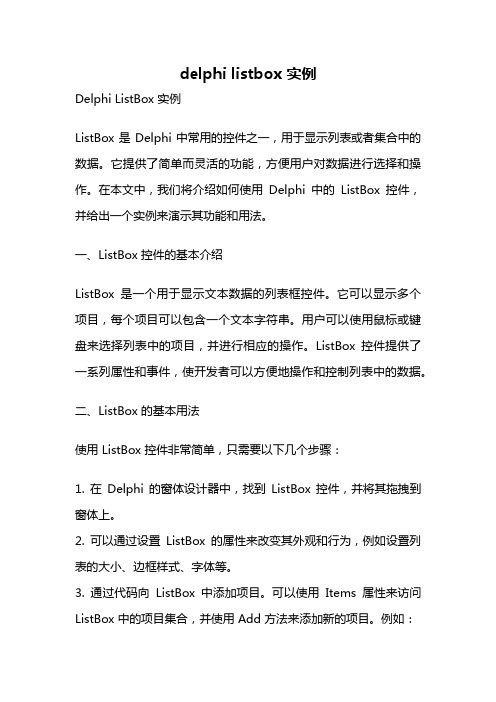 delphi listbox 实例

Delphi ListBox 实例

ListBox 是 Delphi 中常用的控件之一，用于显示列表或者集合中的数据。它提供了简单而灵活的功能，方便用户对数据进行选择和操作。在本文中，我们将介绍如何使用 Delphi 中的 ListBox 控件，并给出一个实例来演示其功能和用法。

一、ListBox 控件的基本介绍

ListBox 是一个用于显示文本数据的列表框控件。它可以显示多个项目，每个项目可以包含一个文本字符串。用户可以使用鼠标或键盘来选择列表中的项目，并进行相应的操作。ListBox 控件提供了一系列属性和事件，使开发者可以方便地操作和控制列表中的数据。

二、ListBox 的基本用法

使用 ListBox 控件非常简单，只需要以下几个步骤：

1. 在 Delphi 的窗体设计器中，找到 ListBox 控件，并将其拖拽到窗体上。
2. 可以通过设置 ListBox 的属性来改变其外观和行为，例如设置列表的大小、边框样式、字体等。
3. 通过代码向 ListBox 中添加项目。可以使用 Items 属性来访问 ListBox 中的项目集合，并使用 Add 方法来添加新的项目。例如：